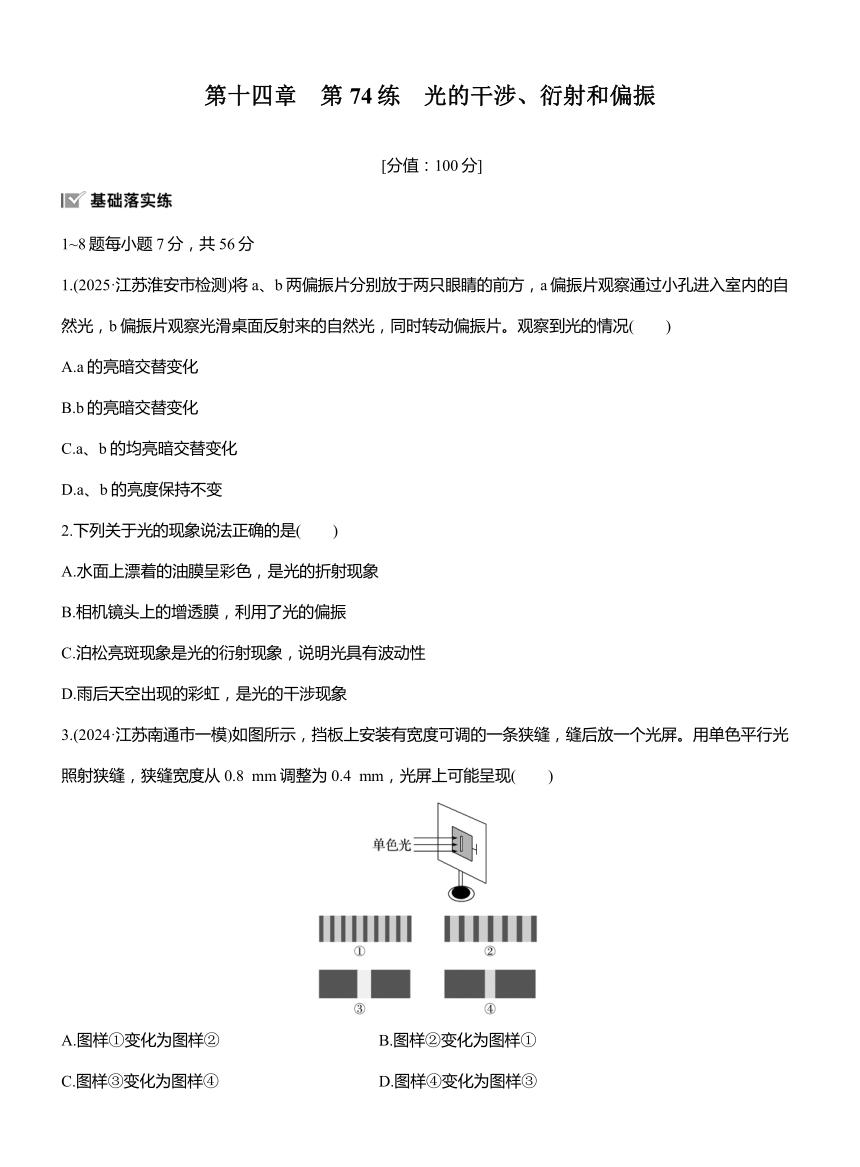 第十四章　第 74 练　光的干涉、衍射和偏振

[分值：100 分]

基础落实练

1~8 题每小题 7 分，共 56 分

1.(2025·江苏淮安市检测)将 a、b 两偏振片分别放于两只眼睛的前方，a 偏振片观察通过小孔进入室内的自然光，b 偏振片观察光滑桌面反射来的自然光，同时转动偏振片。观察到光的情况(　　)

A.a 的亮暗交替变化

B.b 的亮暗交替变化

C.a、b 的均亮暗交替变化

D.a、b 的亮度保持不变

2.下列关于光的现象说法正确的是(　　)

A.水面上漂着的油膜呈彩色，是光的折射现象

B.相机镜头上的增透膜，利用了光的偏振

C.泊松亮斑现象是光的衍射现象，说明光具有波动性

D.雨后天空出现的彩虹，是光的干涉现象

3.(2024·江苏南通市一模)如图所示，挡板上安装有宽度可调的一条狭缝，缝后放一个光屏。用单色平行光照射狭缝，狭缝宽度从 0.8 mm 调整为 0.4 mm，光屏上可能呈现(　　)

单色光

①　②　③　④

A.图样①变化为图样②

B.图样②变化为图样①

C.图样③变化为图样④

D.图样④变化为图样③